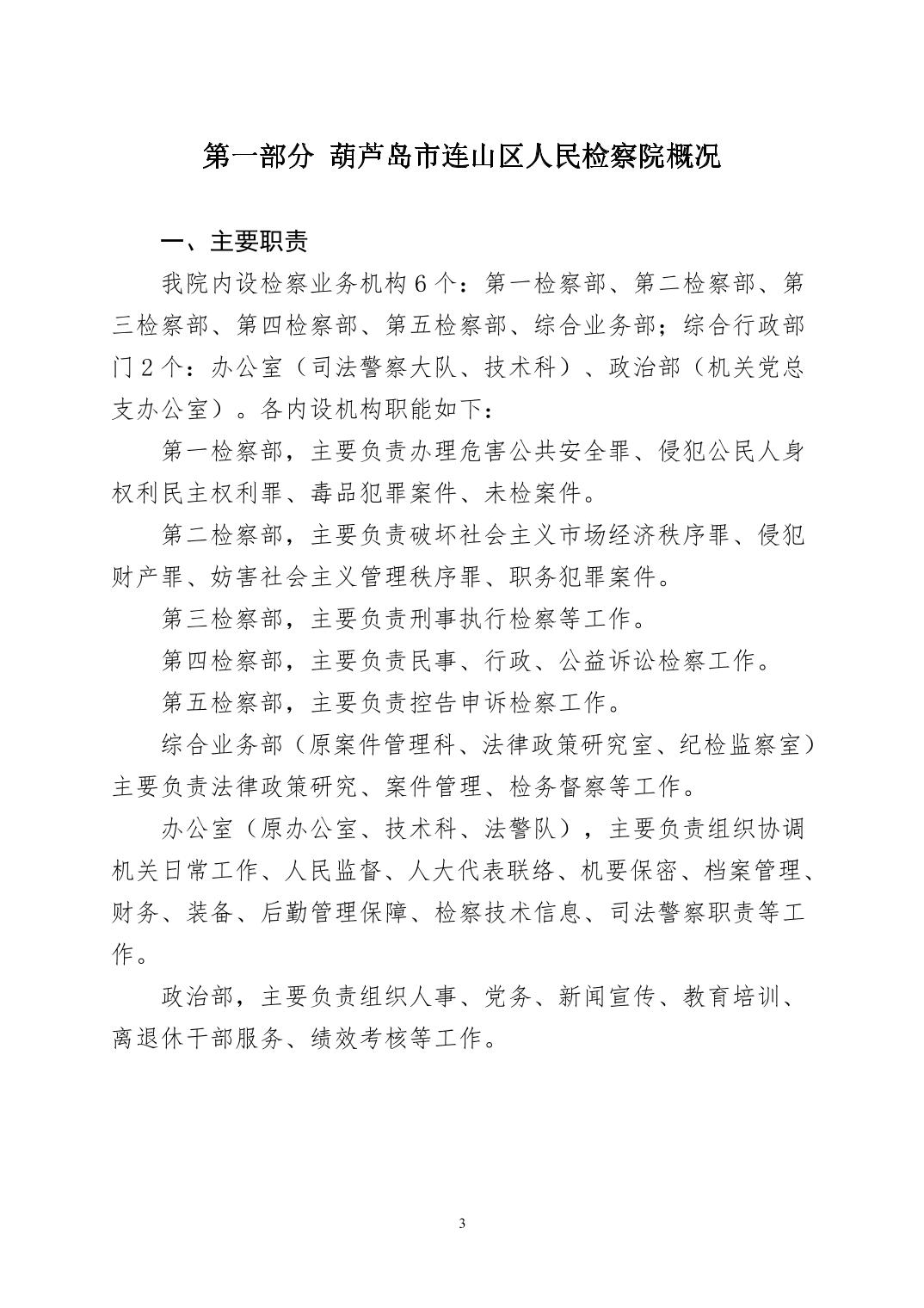 第一部分 葫芦岛市连山区人民检察院概况

一、主要职责

我院内设检察业务机构６个：第一检察部、第二检察部、第三检察部、第四检察部、第五检察部、综合业务部；综合行政部门２个：办公室（司法警察大队、技术科）、政治部（机关党总支办公室）。各内设机构职能如下：

第一检察部，主要负责办理危害公共安全罪、侵犯公民人身权利民主权利罪、毒品犯罪案件、未检案件。

第二检察部，主要负责破坏社会主义市场经济秩序罪、侵犯财产罪、妨害社会主义管理秩序罪、职务犯罪案件。

第三检察部，主要负责刑事执行检察等工作。

第四检察部，主要负责民事、行政、公益诉讼检察工作。

第五检察部，主要负责控告申诉检察工作。

综合业务部（原案件管理科、法律政策研究室、纪检监察室）主要负责法律政策研究、案件管理、检务督察等工作。

办公室（原办公室、技术科、法警队），主要负责组织协调机关日常工作、人民监督、人大代表联络、机要保密、档案管理、财务、装备、后勤管理保障、检察技术信息、司法警察职责等工作。

政治部，主要负责组织人事、党务、新闻宣传、教育培训、离退休干部服务、绩效考核等工作。

3